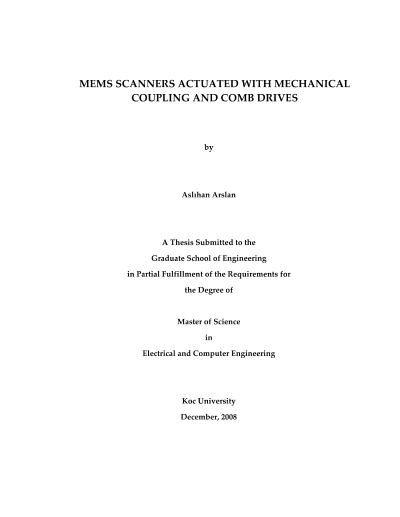 MEMS SCANNERS ACTUATED WITH MECHANICAL COUPLING AND COMB DRIVES

by

Aslıhan Arslan

A Thesis Submitted to the
Graduate School of Engineering
in Partial Fulfillment of the Requirements for
the Degree of

Master of Science
in
Electrical and Computer Engineering

Koc University
December, 2008